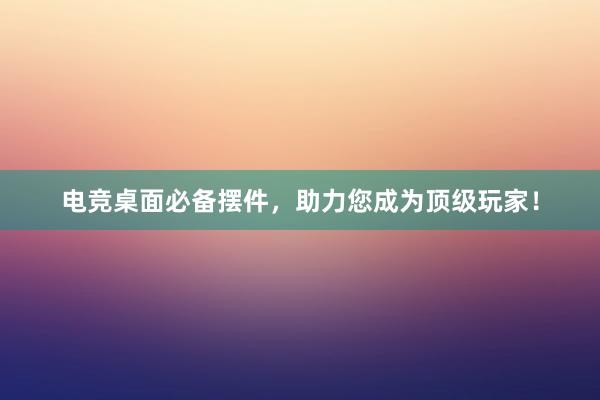 电竞桌面必备摆件，助力您成为顶级玩家！